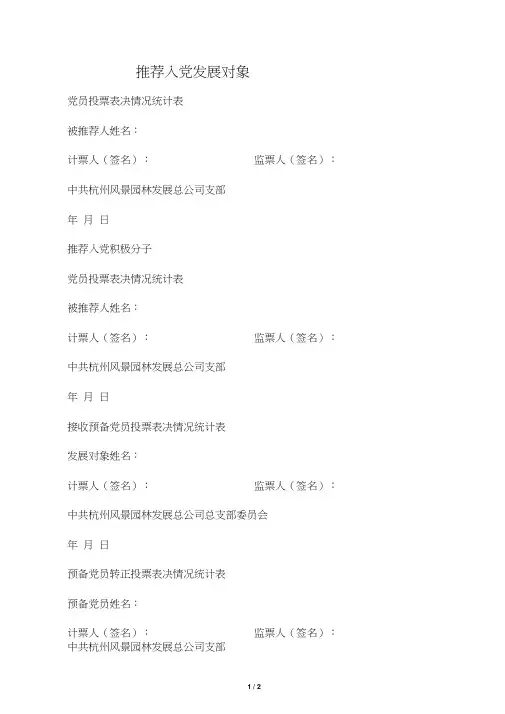 推荐入党发展对象

党员投票表决情况统计表

被推荐人姓名：

计票人（签名）：　　监票人（签名）：

中共杭州风景园林发展总公司支部

年 月 日

推荐入党积极分子

党员投票表决情况统计表

被推荐人姓名：

计票人（签名）：　　监票人（签名）：

中共杭州风景园林发展总公司支部

年 月 日

接收预备党员投票表决情况统计表

发展对象姓名：

计票人（签名）：　　监票人（签名）：

中共杭州风景园林发展总公司总支部委员会

年 月 日

预备党员转正投票表决情况统计表

预备党员姓名：

计票人（签名）：　　监票人（签名）：

中共杭州风景园林发展总公司支部

1 / 2